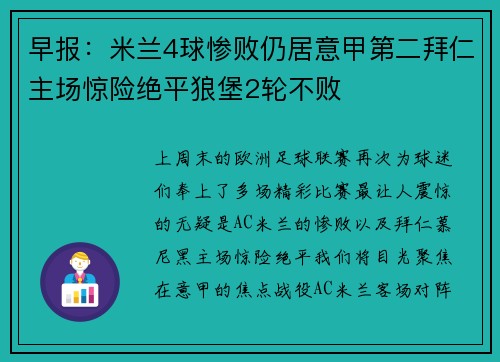 早报：米兰4球惨败仍居意甲第二拜仁主场惊险绝平狼堡2轮不败

上周末的欧洲足球联赛再次为球迷们奉上了多场精彩比赛最让人震惊的无疑是AC米兰的惨败以及拜仁慕尼黑主场惊险绝平我们将目光聚焦在意甲的焦点战役AC米兰客场对阵